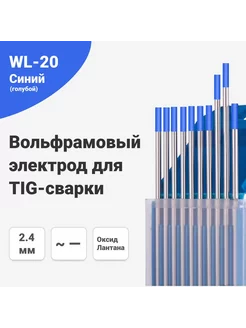 WL-20
Синий
(голубой)

Вольфрамовый электрод для TIG-сварки

2.4 мм

~ —

Оксид Лантана